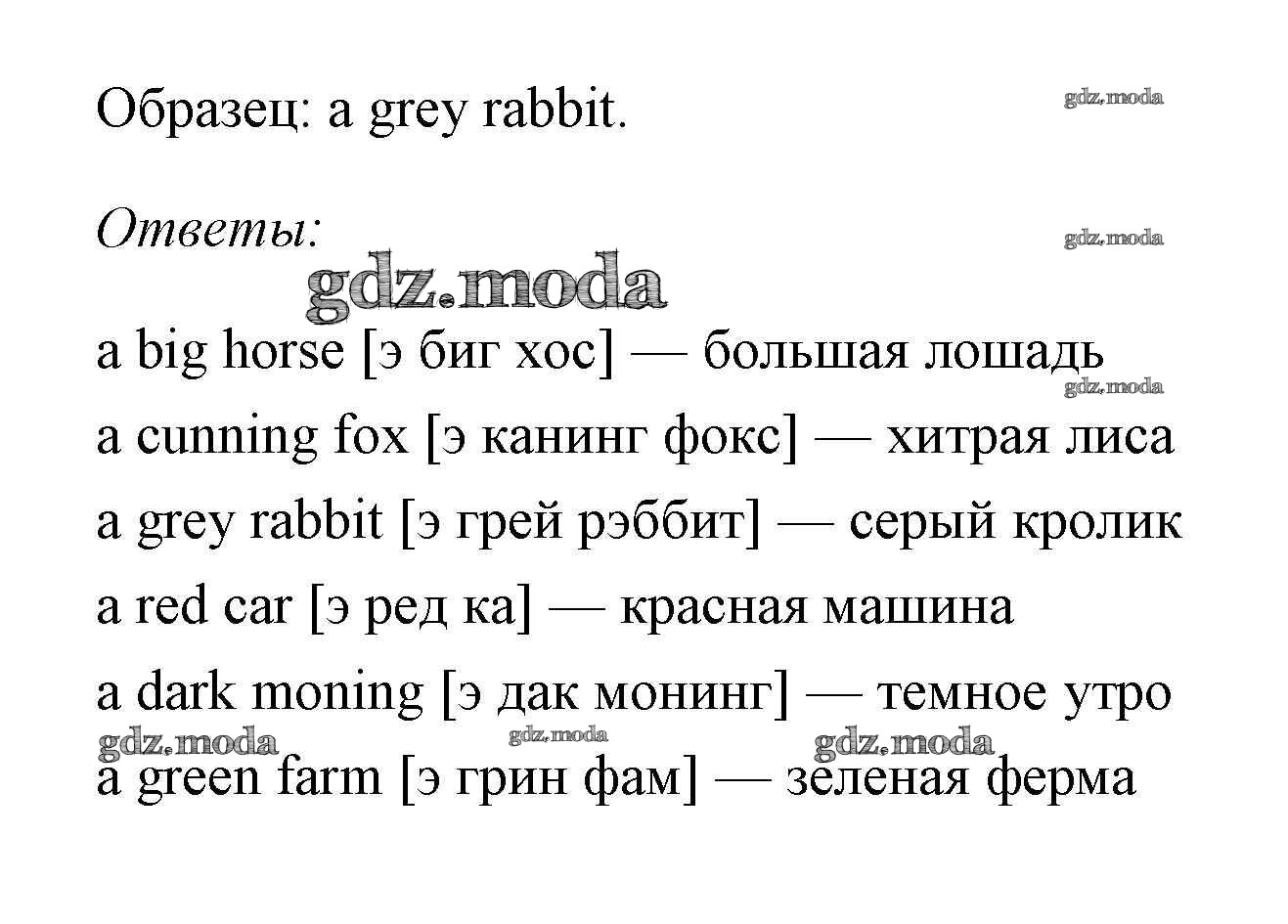 Образец: a grey rabbit.

gdz.moda

Ответы:

gdz.moda

gdz.moda

a big horse [э биг хос] — большая лошадь

gdz.moda

a cunning fox [э канинг фокс] — хитрая лиса

a grey rabbit [э грей рэббит] — серый кролик

a red car [э ред ка] — красная машина

a dark moning [э дак монинг] — темное утро

gdz.moda gdz.moda gdz.moda

a green farm [э грин фам] — зеленая ферма